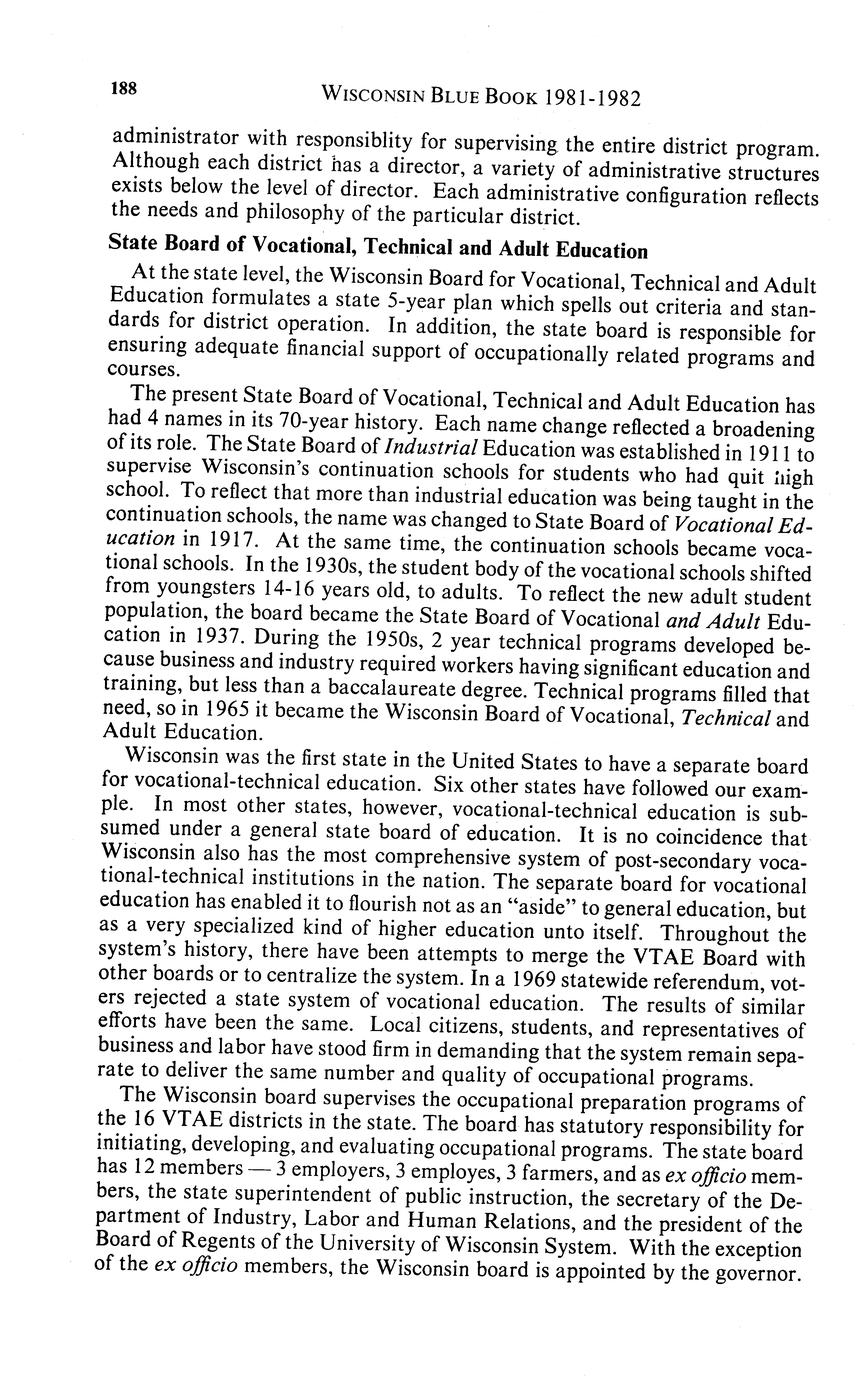 188 WISCONSIN BLUE BOOK 1981-1982

administrator with responsiblity for supervising the entire district program. Although each district has a director, a variety of administrative structures exists below the level of director. Each administrative configuration reflects the needs and philosophy of the particular district.

State Board of Vocational, Technical and Adult Education

At the state level, the Wisconsin Board for Vocational, Technical and Adult Education formulates a state 5-year plan which spells out criteria and standards for district operation. In addition, the state board is responsible for ensuring adequate financial support of occupationally related programs and courses.

The present State Board of Vocational, Technical and Adult Education has had 4 names in its 70-year history. Each name change reflected a broadening of its role. The State Board of Industrial Education was established in 1911 to supervise Wisconsin's continuation schools for students who had quit high school. To reflect that more than industrial education was being taught in the continuation schools, the name was changed to State Board of Vocational Education in 1917. At the same time, the continuation schools became vocational schools. In the 1930s, the student body of the vocational schools shifted from youngsters 14-16 years old, to adults. To reflect the new adult student population, the board became the State Board of Vocational and Adult Education in 1937. During the 1950s, 2 year technical programs developed because business and industry required workers having significant education and training, but less than a baccalaureate degree. Technical programs filled that need, so in 1965 it became the Wisconsin Board of Vocational, Technical and Adult Education.

Wisconsin was the first state in the United States to have a separate board for vocational-technical education. Six other states have followed our example. In most other states, however, vocational-technical education is subsumed under a general state board of education. It is no coincidence that Wisconsin also has the most comprehensive system of post-secondary vocational-technical institutions in the nation. The separate board for vocational education has enabled it to flourish not as an "aside" to general education, but as a very specialized kind of higher education unto itself. Throughout the system's history, there have been attempts to merge the VTAE Board with other boards or to centralize the system. In a 1969 statewide referendum, voters rejected a state system of vocational education. The results of similar efforts have been the same. Local citizens, students, and representatives of business and labor have stood firm in demanding that the system remain separate to deliver the same number and quality of occupational programs.

The Wisconsin board supervises the occupational preparation programs of the 16 VTAE districts in the state. The board has statutory responsibility for initiating, developing, and evaluating occupational programs. The state board has 12 members — 3 employers, 3 employes, 3 farmers, and as ex officio members, the state superintendent of public instruction, the secretary of the Department of Industry, Labor and Human Relations, and the president of the Board of Regents of the University of Wisconsin System. With the exception of the ex officio members, the Wisconsin board is appointed by the governor.